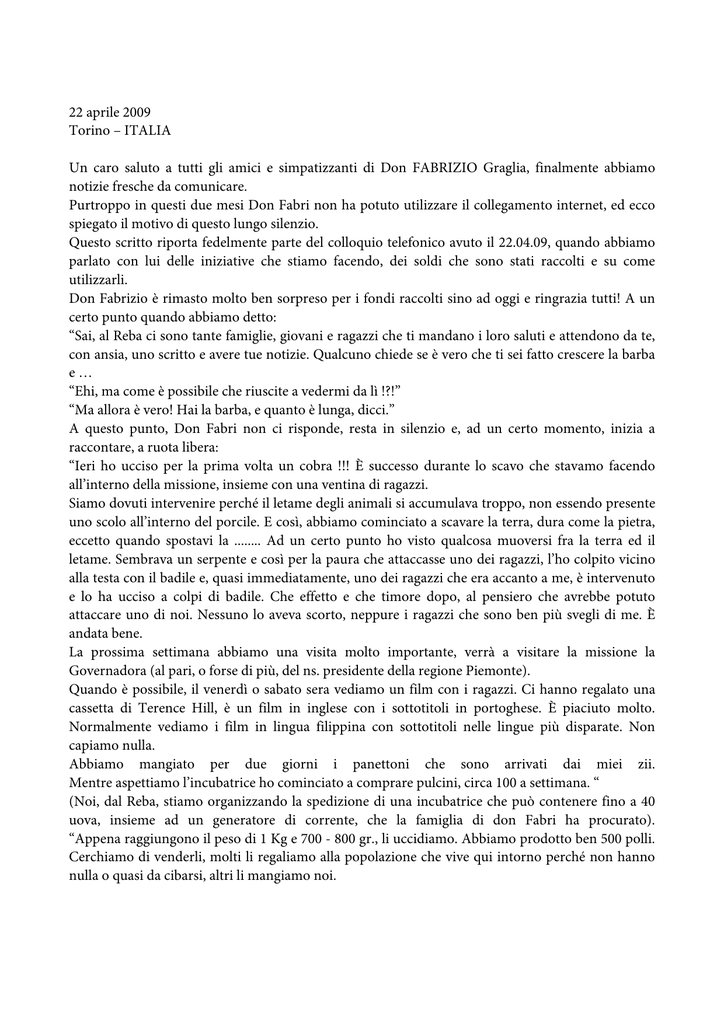 22 aprile 2009
Torino – ITALIA

Un caro saluto a tutti gli amici e simpatizzanti di Don FABRIZIO Graglia, finalmente abbiamo notizie fresche da comunicare.
Purtroppo in questi due mesi Don Fabri non ha potuto utilizzare il collegamento internet, ed ecco spiegato il motivo di questo lungo silenzio.
Questo scritto riporta fedelmente parte del colloquio telefonico avuto il 22.04.09, quando abbiamo parlato con lui delle iniziative che stiamo facendo, dei soldi che sono stati raccolti e su come utilizzarli.
Don Fabrizio è rimasto molto ben sorpreso per i fondi raccolti sino ad oggi e ringrazia tutti! A un certo punto quando abbiamo detto:
“Sai, al Reba ci sono tante famiglie, giovani e ragazzi che ti mandano i loro saluti e attendono da te, con ansia, uno scritto e avere tue notizie. Qualcuno chiede se è vero che ti sei fatto crescere la barba e …
“Ehi, ma come è possibile che riuscite a vedermi da lì !?!”
“Ma allora è vero! Hai la barba, e quanto è lunga, dicci.”
A questo punto, Don Fabri non ci risponde, resta in silenzio e, ad un certo momento, inizia a raccontare, a ruota libera:
“Ieri ho ucciso per la prima volta un cobra !!! È successo durante lo scavo che stavamo facendo all’interno della missione, insieme con una ventina di ragazzi.
Siamo dovuti intervenire perché il letame degli animali si accumulava troppo, non essendo presente uno scolo all’interno del porcile. E così, abbiamo cominciato a scavare la terra, dura come la pietra, eccetto quando spostavi la …….. Ad un certo punto ho visto qualcosa muoversi fra la terra ed il letame. Sembrava un serpente e così per la paura che attaccasse uno dei ragazzi, l’ho colpito vicino alla testa con il badile e, quasi immediatamente, uno dei ragazzi che era accanto a me, è intervenuto e lo ha ucciso a colpi di badile. Che effetto e che timore dopo, al pensiero che avrebbe potuto attaccare uno di noi. Nessuno lo aveva scorto, neppure i ragazzi che sono ben più svegli di me. È andata bene.
La prossima settimana abbiamo una visita molto importante, verrà a visitare la missione la Governadora (al pari, o forse di più, del ns. presidente della regione Piemonte).
Quando è possibile, il venerdì o sabato sera vediamo un film con i ragazzi. Ci hanno regalato una cassetta di Terence Hill, è un film in inglese con i sottotitoli in portoghese. È piaciuto molto. Normalmente vediamo i film in lingua filippina con sottotitoli nelle lingue più disparate. Non capiamo nulla.
Abbiamo mangiato per due giorni i panettoni che sono arrivati dai miei zii. Mentre aspettiamo l’incubatrice ho cominciato a comprare pulcini, circa 100 a settimana. “
(Noi, dal Reba, stiamo organizzando la spedizione di una incubatrice che può contenere fino a 40 uova, insieme ad un generatore di corrente, che la famiglia di don Fabri ha procurato).
“Appena raggiungono il peso di 1 Kg e 700 - 800 gr., li uccidiamo. Abbiamo prodotto ben 500 polli. Cerchiamo di venderli, molti li regaliamo alla popolazione che vive qui intorno perché non hanno nulla o quasi da cibarsi, altri li mangiamo noi.